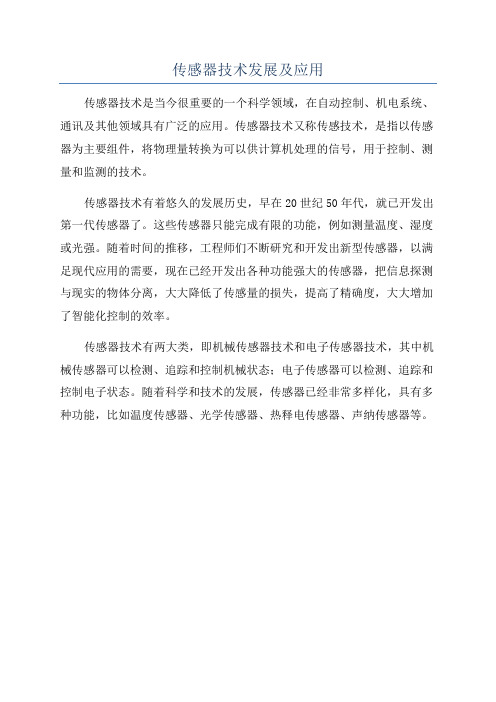 传感器技术发展及应用

传感器技术是当今很重要的一个科学领域，在自动控制、机电系统、通讯及其他领域具有广泛的应用。传感器技术又称传感技术，是指以传感器为主要组件，将物理量转换为可以供计算机处理的信号，用于控制、测量和监测的技术。

传感器技术有着悠久的发展历史，早在20世纪50年代，就已开发出第一代传感器了。这些传感器只能完成有限的功能，例如测量温度、湿度或光强。随着时间的推移，工程师们不断研究和开发出新型传感器，以满足现代应用的需要，现在已经开发出各种功能强大的传感器，把信息探测与现实的物体分离，大大降低了传感量的损失，提高了精确度，大大增加了智能化控制的效率。

传感器技术有两大类，即机械传感器技术和电子传感器技术，其中机械传感器可以检测、追踪和控制机械状态；电子传感器可以检测、追踪和控制电子状态。随着科学和技术的发展，传感器已经非常多样化，具有多种功能，比如温度传感器、光学传感器、热释电传感器、声纳传感器等。